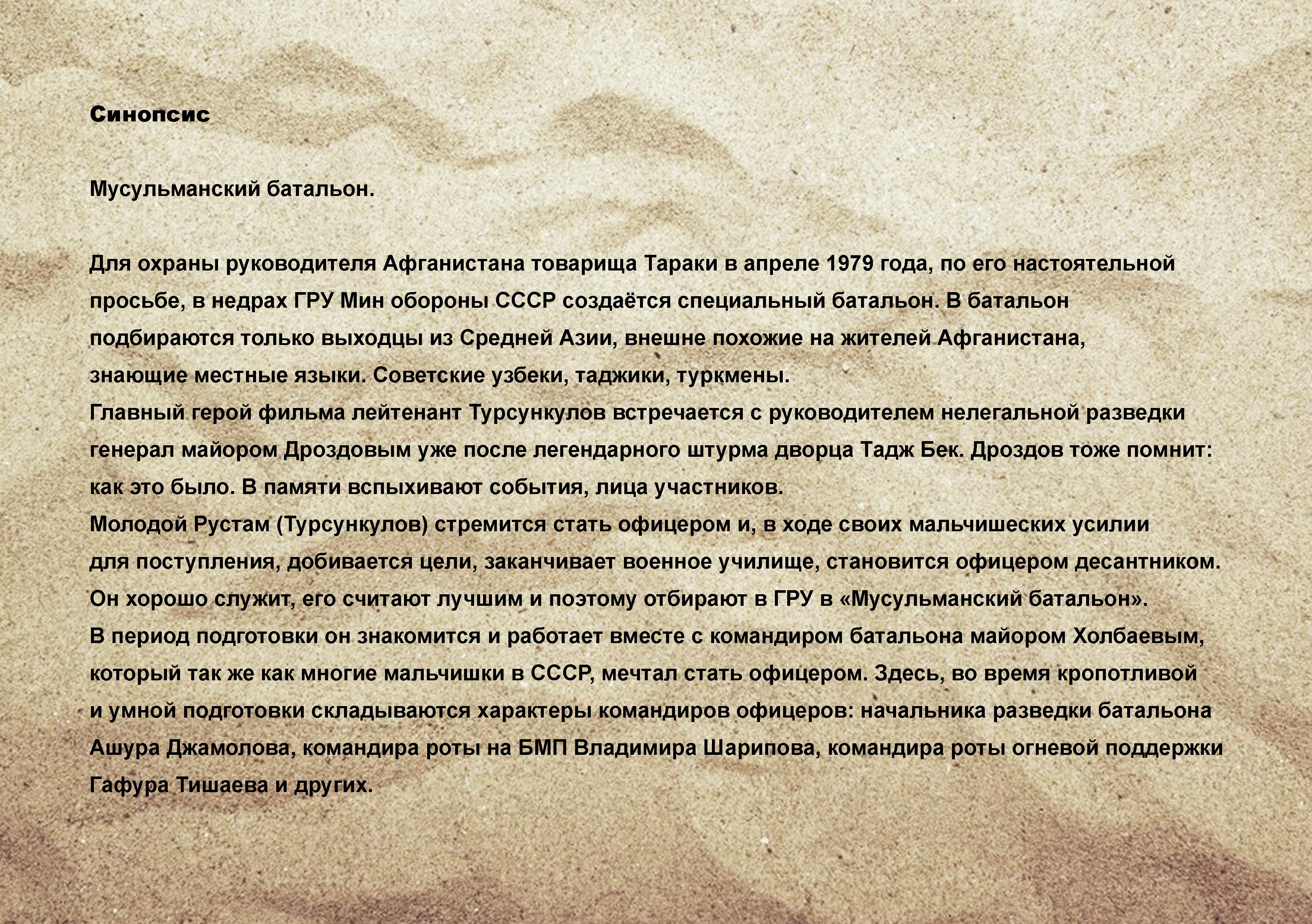 Синопсис

Мусульманский батальон.

Для охраны руководителя Афганистана товарища Тараки в апреле 1979 года, по его настоятельной просьбе, в недрах ГРУ Мин обороны СССР создаётся специальный батальон. В батальон подбираются только выходцы из Средней Азии, внешне похожие на жителей Афганистана, знающие местные языки. Советские узбеки, таджики, туркмены.
Главный герой фильма лейтенант Турсункулов встречается с руководителем нелегальной разведки генерал майором Дроздовым уже после легендарного штурма дворца Тадж Бек. Дроздов тоже помнит: как это было. В памяти вспыхивают события, лица участников.
Молодой Рустам (Турсункулов) стремится стать офицером и, в ходе своих мальчишеских усилии для поступления, добивается цели, заканчивает военное училище, становится офицером десантником.
Он хорошо служит, его считают лучшим и поэтому отбирают в ГРУ в «Мусульманский батальон».
В период подготовки он знакомится и работает вместе с командиром батальона майором Холбаевым, который так же как многие мальчишки в СССР, мечтал стать офицером. Здесь, во время кропотливой и умной подготовки складываются характеры командиров офицеров: начальника разведки батальона Ашура Джамолова, командира роты на БМП Владимира Шарипова, командира роты огневой поддержки Гафура Тишаева и других.